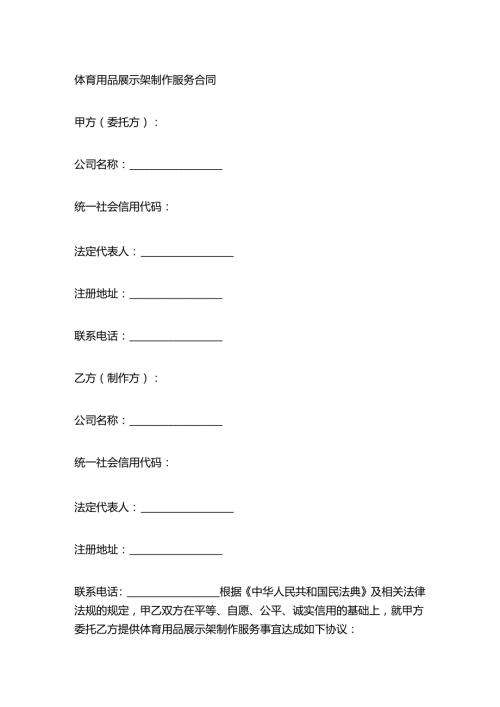 体育用品展示架制作服务合同

甲方（委托方）：

公司名称：________________

统一社会信用代码：

法定代表人：________________

注册地址：________________

联系电话：________________

乙方（制作方）：

公司名称：________________

统一社会信用代码：

法定代表人：________________

注册地址：________________

联系电话：________________根据《中华人民共和国民法典》及相关法律法规的规定，甲乙双方在平等、自愿、公平、诚实信用的基础上，就甲方委托乙方提供体育用品展示架制作服务事宜达成如下协议：